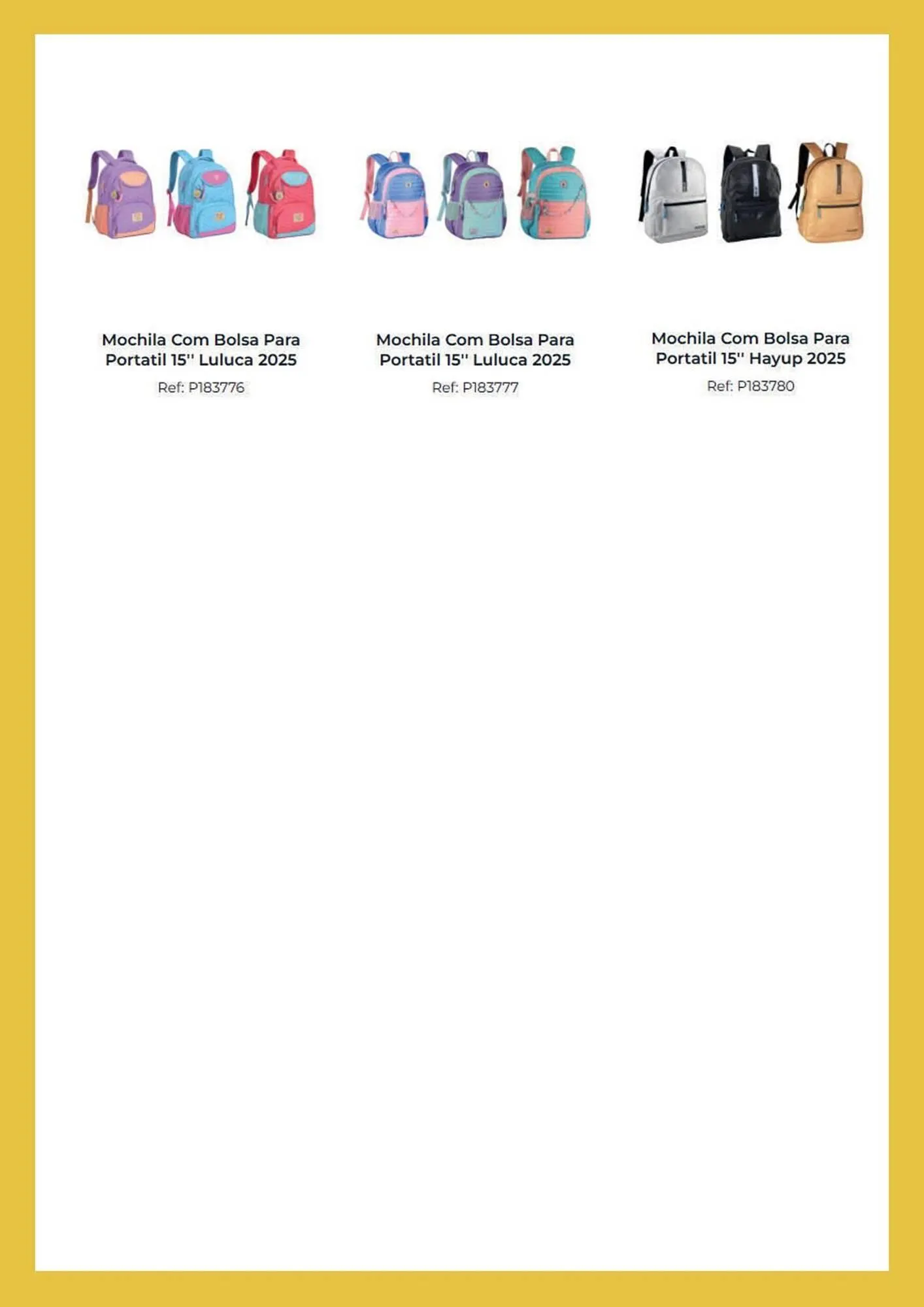 Mochila Com Bolsa Para Portatil 15'' Luluca 2025

Ref: P183776

Mochila Com Bolsa Para Portatil 15'' Luluca 2025

Ref: P183777

Mochila Com Bolsa Para Portatil 15'' Hayup 2025

Ref: P183780